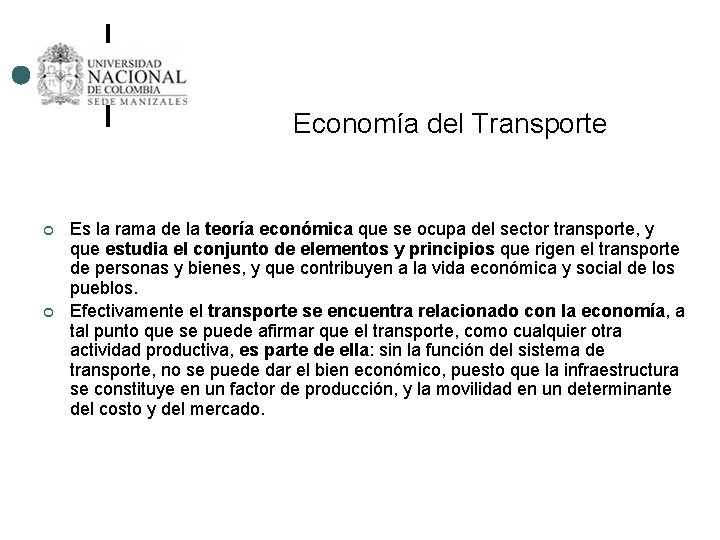 UNIVERSIDAD
NACIONAL
DE COLOMBIA
SEDE MANIZALES

Economía del Transporte

Es la rama de la teoría económica que se ocupa del sector transporte, y que estudia el conjunto de elementos y principios que rigen el transporte de personas y bienes, y que contribuyen a la vida económica y social de los pueblos.

Efectivamente el transporte se encuentra relacionado con la economía, a tal punto que se puede afirmar que el transporte, como cualquier otra actividad productiva, es parte de ella: sin la función del sistema de transporte, no se puede dar el bien económico, puesto que la infraestructura se constituye en un factor de producción, y la movilidad en un determinante del costo y del mercado.